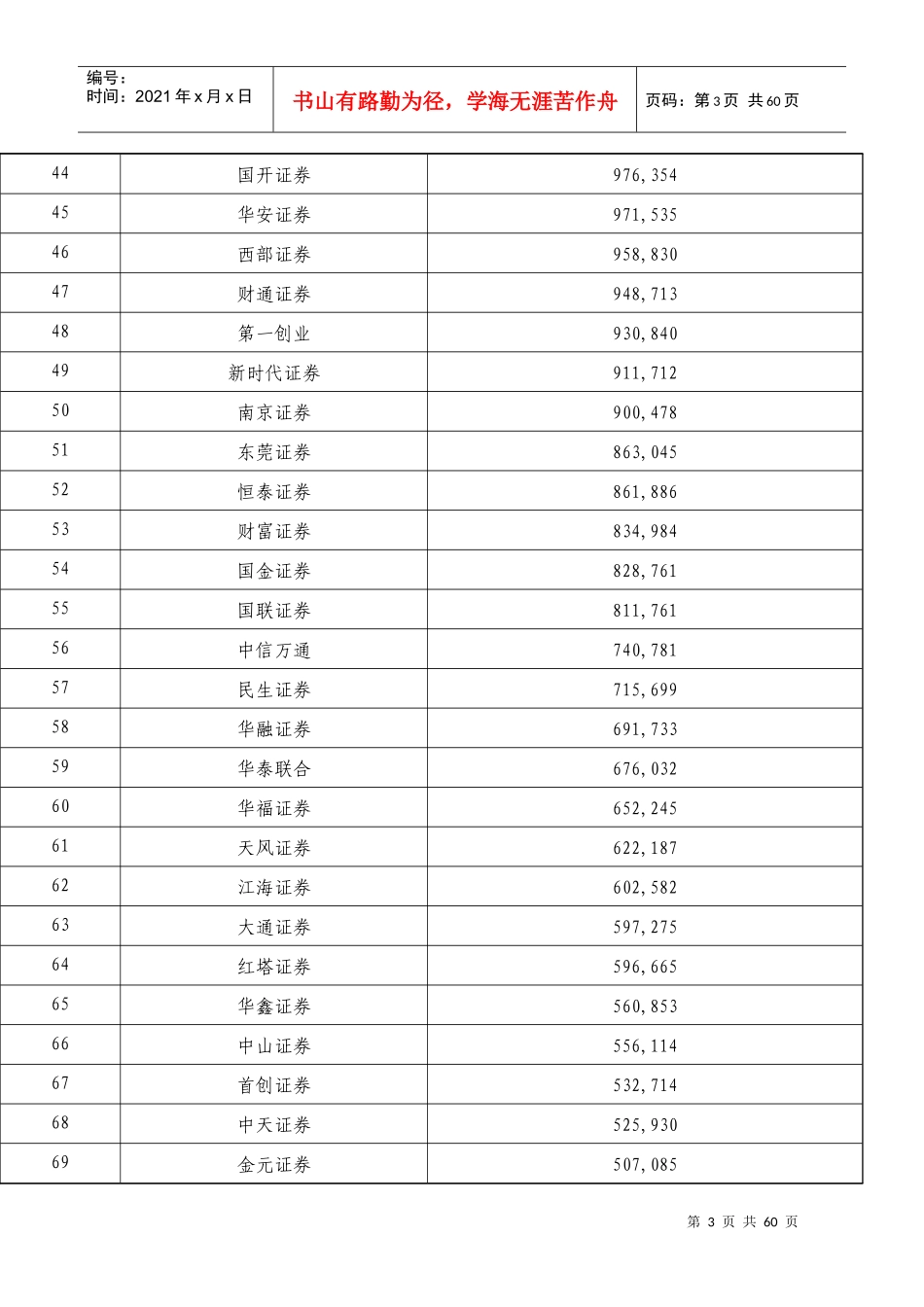 编号：
时间：2021年x月x日

书山有路勤为径，学海无涯苦作舟

页码：第3页 共60页

| 44 | 国开证券 | 976,354 |
|---|---|---|
| 45 | 华安证券 | 971,535 |
| 46 | 西部证券 | 958,830 |
| 47 | 财通证券 | 948,713 |
| 48 | 第一创业 | 930,840 |
| 49 | 新时代证券 | 911,712 |
| 50 | 南京证券 | 900,478 |
| 51 | 东莞证券 | 863,045 |
| 52 | 恒泰证券 | 861,886 |
| 53 | 财富证券 | 834,984 |
| 54 | 国金证券 | 828,761 |
| 55 | 国联证券 | 811,761 |
| 56 | 中信万通 | 740,781 |
| 57 | 民生证券 | 715,699 |
| 58 | 华融证券 | 691,733 |
| 59 | 华泰联合 | 676,032 |
| 60 | 华福证券 | 652,245 |
| 61 | 天风证券 | 622,187 |
| 62 | 江海证券 | 602,582 |
| 63 | 大通证券 | 597,275 |
| 64 | 红塔证券 | 596,665 |
| 65 | 华鑫证券 | 560,853 |
| 66 | 中山证券 | 556,114 |
| 67 | 首创证券 | 532,714 |
| 68 | 中天证券 | 525,930 |
| 69 | 金元证券 | 507,085 |

第3页 共60页